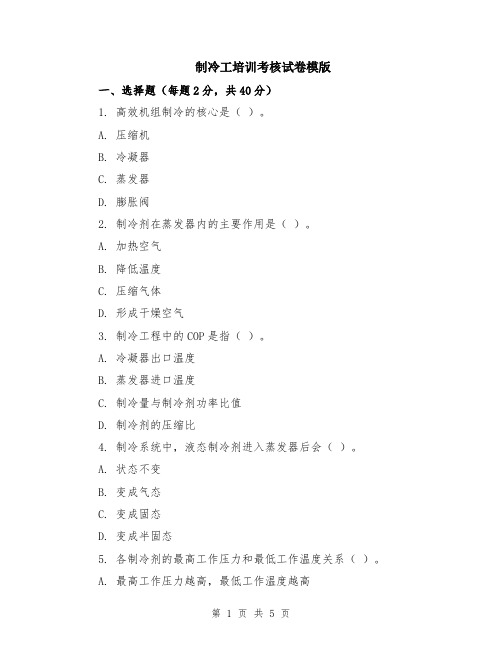 制冷工培训考核试卷模版

一、选择题（每题2分，共40分）

1. 高效机组制冷的核心是（ ）。

A. 压缩机

B. 冷凝器

C. 蒸发器

D. 膨胀阀

2. 制冷剂在蒸发器内的主要作用是（ ）。

A. 加热空气

B. 降低温度

C. 压缩气体

D. 形成干燥空气

3. 制冷工程中的COP是指（ ）。

A. 冷凝器出口温度

B. 蒸发器进口温度

C. 制冷量与制冷剂功率比值

D. 制冷剂的压缩比

4. 制冷系统中，液态制冷剂进入蒸发器后会（ ）。

A. 状态不变

B. 变成气态

C. 变成固态

D. 变成半固态

5. 各制冷剂的最高工作压力和最低工作温度关系（ ）。

A. 最高工作压力越高，最低工作温度越高

第 1 页 共 5 页